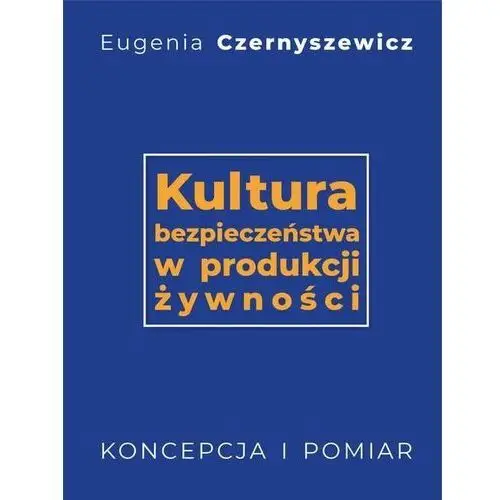 Eugenia Czernyszewicz

Kultura bezpieczeństwa w produkcji żywności

KONCEPCJA I POMIAR